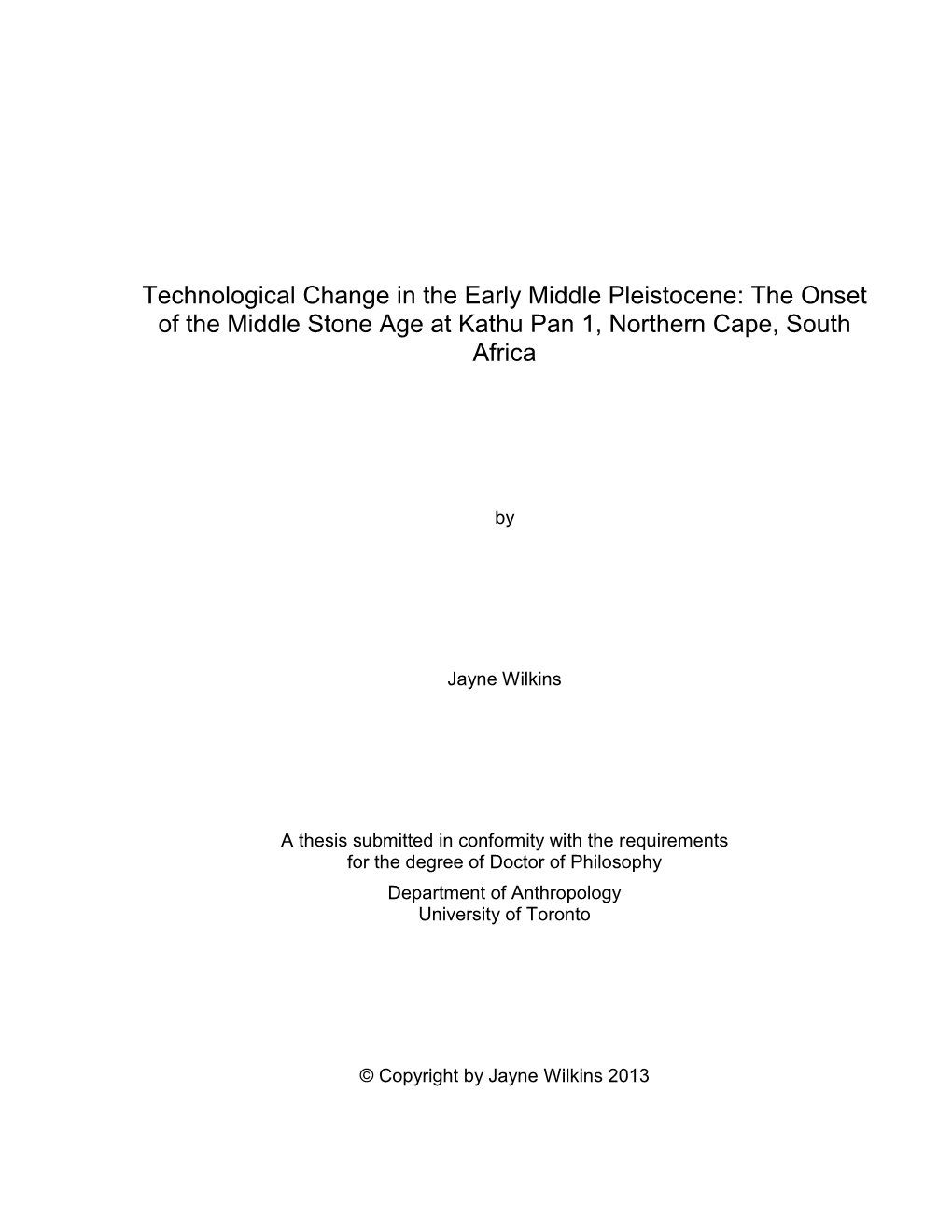 Technological Change in the Early Middle Pleistocene: The Onset of the Middle Stone Age at Kathu Pan 1, Northern Cape, South Africa

by

Jayne Wilkins

A thesis submitted in conformity with the requirements for the degree of Doctor of Philosophy
Department of Anthropology
University of Toronto

© Copyright by Jayne Wilkins 2013